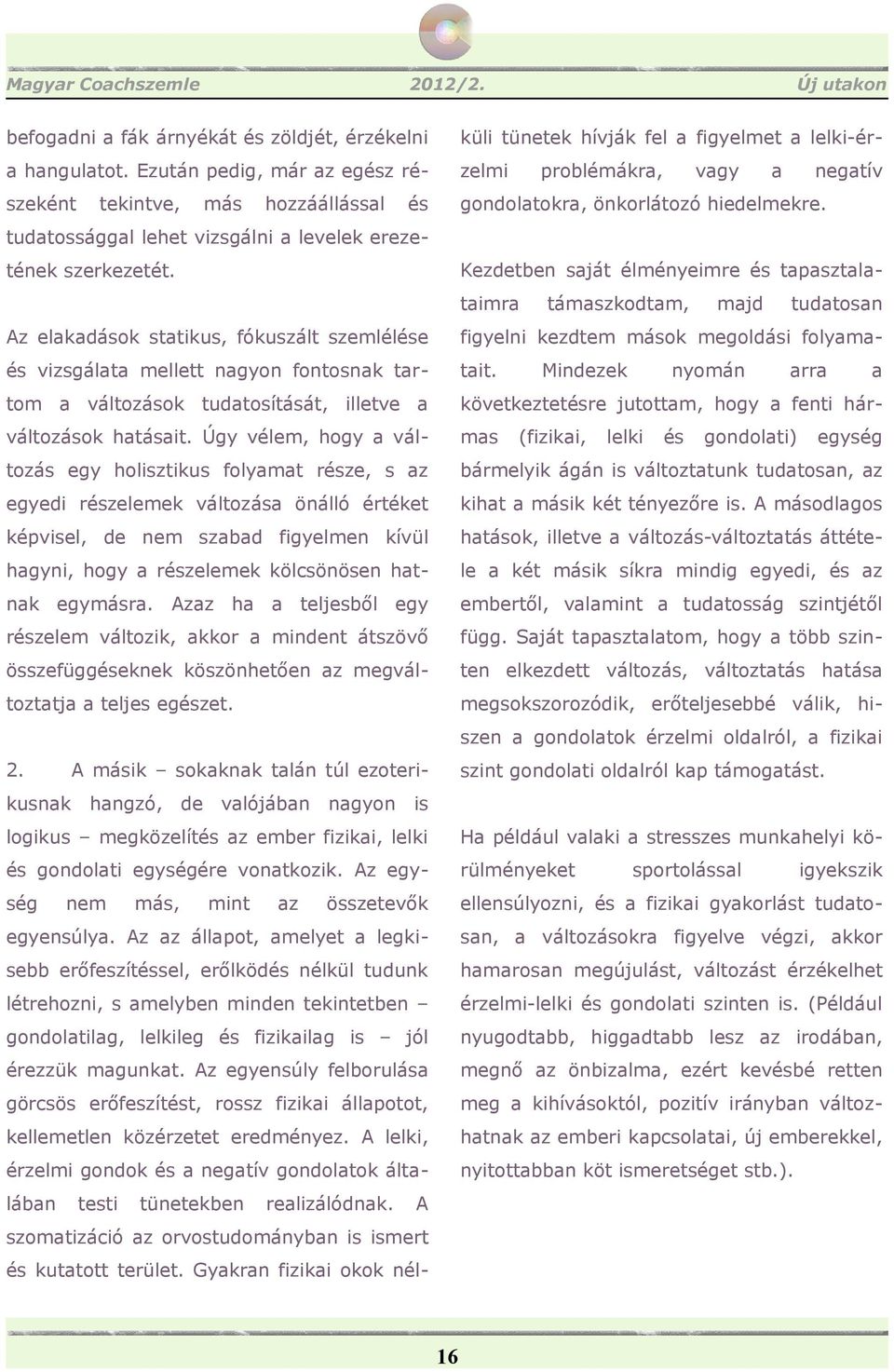 Magyar Coachszemle 2012/2. Új utakon

befogadni a fák árnyékát és zöldjét, érzékelni a hangulatot. Ezután pedig, már az egész részeként tekintve, más hozzáállással és tudatossággal lehet vizsgálni a levelek erezetének szerkezetét.

Az elakadások statikus, fókuszált szemlélése és vizsgálata mellett nagyon fontosnak tartom a változások tudatosítását, illetve a változások hatásait. Úgy vélem, hogy a változás egy holisztikus folyamat része, s az egyedi részelemek változása önálló értéket képvisel, de nem szabad figyelmen kívül hagyni, hogy a részelemek kölcsönösen hatnak egymásra. Azaz ha a teljesből egy részelem változik, akkor a mindent átszövő összefüggéseknek köszönhetően az megváltoztatja a teljes egészet.

2. A másik – sokaknak talán túl ezoterikusnak hangzó, de valójában nagyon is logikus – megközelítés az ember fizikai, lelki és gondolati egységére vonatkozik. Az egység nem más, mint az összetevők egyensúlya. Az az állapot, amelyet a legkisebb erőfeszítéssel, erőlködés nélkül tudunk létrehozni, s amelyben minden tekintetben – gondolatilag, lelkileg és fizikailag is – jól érezzük magunkat. Az egyensúly felborulása görcsös erőfeszítést, rossz fizikai állapotot, kellemetlen közérzetet eredményez. A lelki, érzelmi gondok és a negatív gondolatok általában testi tünetekben realizálódnak. A szomatizáció az orvostudományban is ismert és kutatott terület. Gyakran fizikai okok nélküli tünetek hívják fel a figyelmet a lelki-érzelmi problémákra, vagy a negatív gondolatokra, önkorlátozó hiedelmekre.

Kezdetben saját élményeimre és tapasztalataimra támaszkodtam, majd tudatosan figyelni kezdtem mások megoldási folyamatait. Mindezek nyomán arra a következtetésre jutottam, hogy a fenti hármas (fizikai, lelki és gondolati) egység bármelyik ágán is változtatunk tudatosan, az kihat a másik két tényezőre is. A másodlagos hatások, illetve a változás-változtatás áttétele a két másik síkra mindig egyedi, és az embertől, valamint a tudatosság szintjétől függ. Saját tapasztalatom, hogy a több szinten elkezdett változás, változtatás hatása megsokszorozódik, erőteljesebbé válik, hiszen a gondolatok érzelmi oldalról, a fizikai szint gondolati oldalról kap támogatást.

Ha például valaki a stresszes munkahelyi körülményeket sportolással igyekszik ellensúlyozni, és a fizikai gyakorlást tudatosan, a változásokra figyelve végzi, akkor hamarosan megújulást, változást érzékelhet érzelmi-lelki és gondolati szinten is. (Például nyugodtabb, higgadtabb lesz az irodában, megnő az önbizalma, ezért kevésbé retten meg a kihívásoktól, pozitív irányban változhatnak az emberi kapcsolatai, új emberekkel, nyitottabban köt ismeretséget stb.).

16